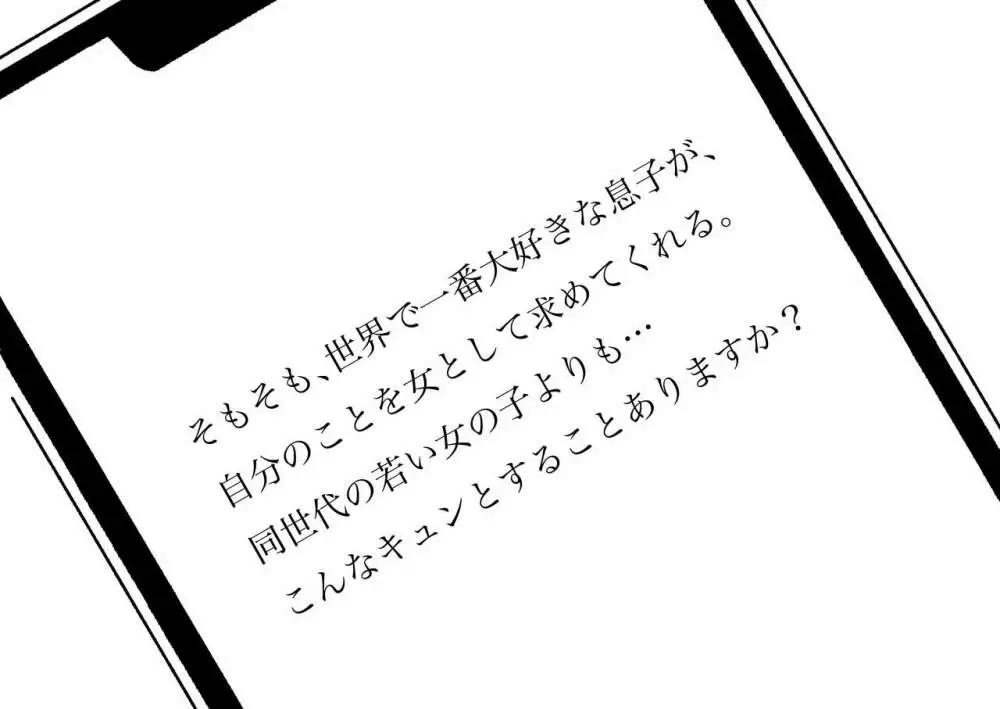 そもそも、世界で一番大好きな息子が、
自分のことを女として求めてくれる。
同世代の若い女の子よりも…
こんなキュンとすることありますか？